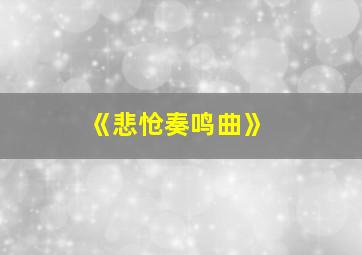 《悲怆奏鸣曲》